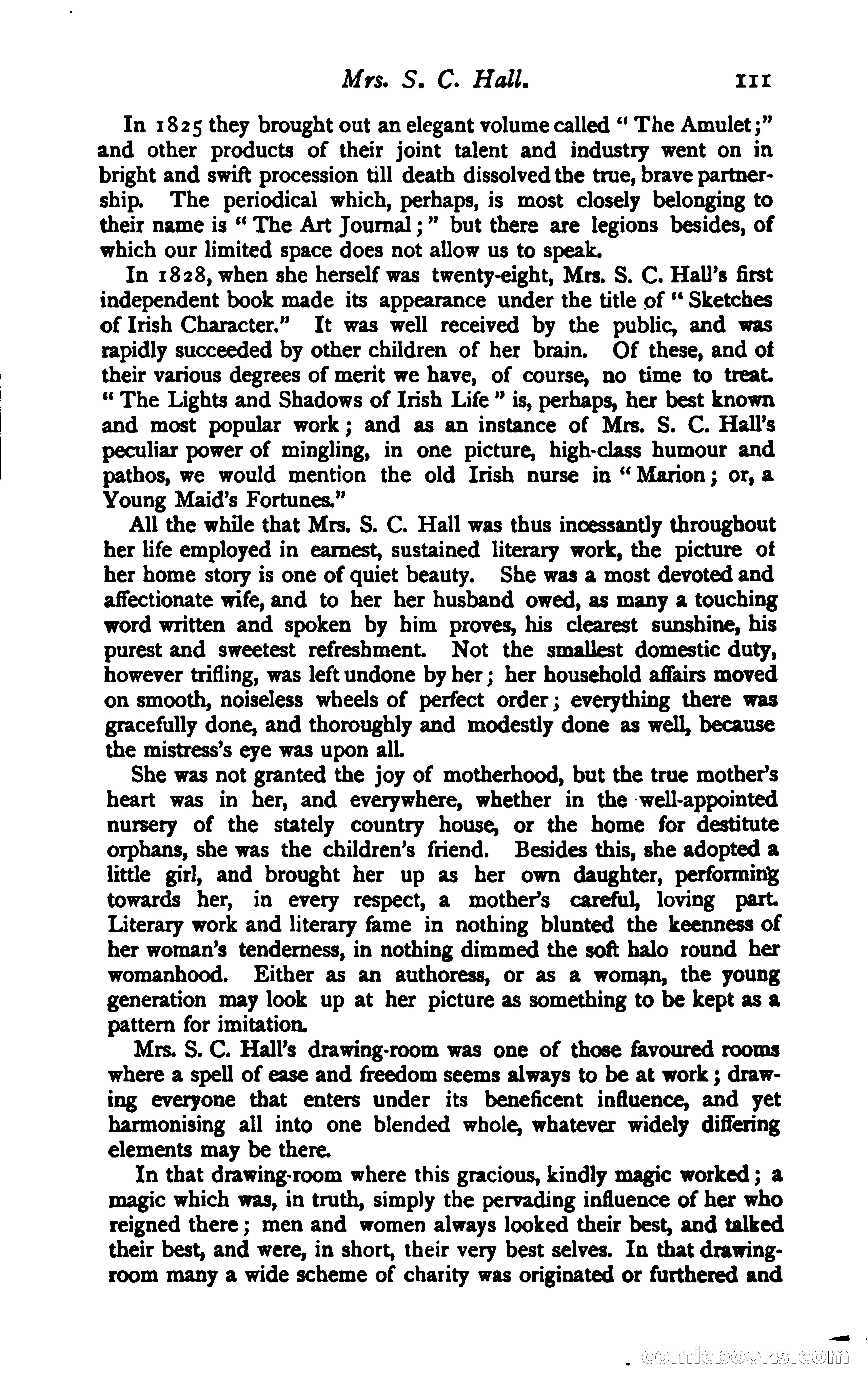 Mrs. S. C. Hall. 111

In 1825 they brought out an elegant volume called "The Amulet;" and other products of their joint talent and industry went on in bright and swift procession till death dissolved the true, brave partnership. The periodical which, perhaps, is most closely belonging to their name is "The Art Journal;" but there are legions besides, of which our limited space does not allow us to speak.

In 1828, when she herself was twenty-eight, Mrs. S. C. Hall's first independent book made its appearance under the title of "Sketches of Irish Character." It was well received by the public, and was rapidly succeeded by other children of her brain. Of these, and of their various degrees of merit we have, of course, no time to treat. "The Lights and Shadows of Irish Life" is, perhaps, her best known and most popular work; and as an instance of Mrs. S. C. Hall's peculiar power of mingling, in one picture, high-class humour and pathos, we would mention the old Irish nurse in "Marion; or, a Young Maid's Fortunes."

All the while that Mrs. S. C. Hall was thus incessantly throughout her life employed in earnest, sustained literary work, the picture of her home story is one of quiet beauty. She was a most devoted and affectionate wife, and to her her husband owed, as many a touching word written and spoken by him proves, his clearest sunshine, his purest and sweetest refreshment. Not the smallest domestic duty, however trifling, was left undone by her; her household affairs moved on smooth, noiseless wheels of perfect order; everything there was gracefully done, and thoroughly and modestly done as well, because the mistress's eye was upon all.

She was not granted the joy of motherhood, but the true mother's heart was in her, and everywhere, whether in the well-appointed nursery of the stately country house, or the home for destitute orphans, she was the children's friend. Besides this, she adopted a little girl, and brought her up as her own daughter, performing towards her, in every respect, a mother's careful, loving part. Literary work and literary fame in nothing blunted the keenness of her woman's tenderness, in nothing dimmed the soft halo round her womanhood. Either as an authoress, or as a woman, the young generation may look up at her picture as something to be kept as a pattern for imitation.

Mrs. S. C. Hall's drawing-room was one of those favoured rooms where a spell of ease and freedom seems always to be at work; drawing everyone that enters under its beneficent influence, and yet harmonising all into one blended whole, whatever widely differing elements may be there.

In that drawing-room where this gracious, kindly magic worked; a magic which was, in truth, simply the pervading influence of her who reigned there; men and women always looked their best, and talked their best, and were, in short, their very best selves. In that drawing-room many a wide scheme of charity was originated or furthered and

comicbooks.com